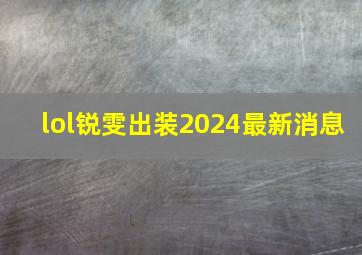 lol锐雯出装2024最新消息